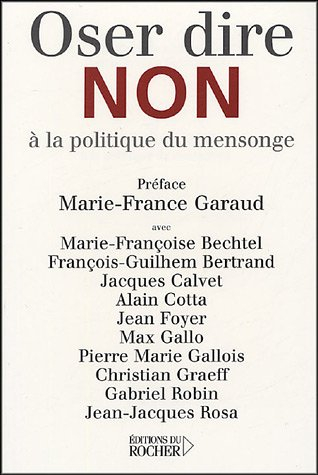 Oser dire
NON
à la politique du mensonge

Préface
Marie-France Garaud

avec
Marie-Françoise Bechtel
François-Guilhem Bertrand
Jacques Calvet
Alain Cotta
Jean Foyer
Max Gallo
Pierre Marie Gallois
Christian Graeff
Gabriel Robin
Jean-Jacques Rosa

ÉDITIONS DU
ROCHER